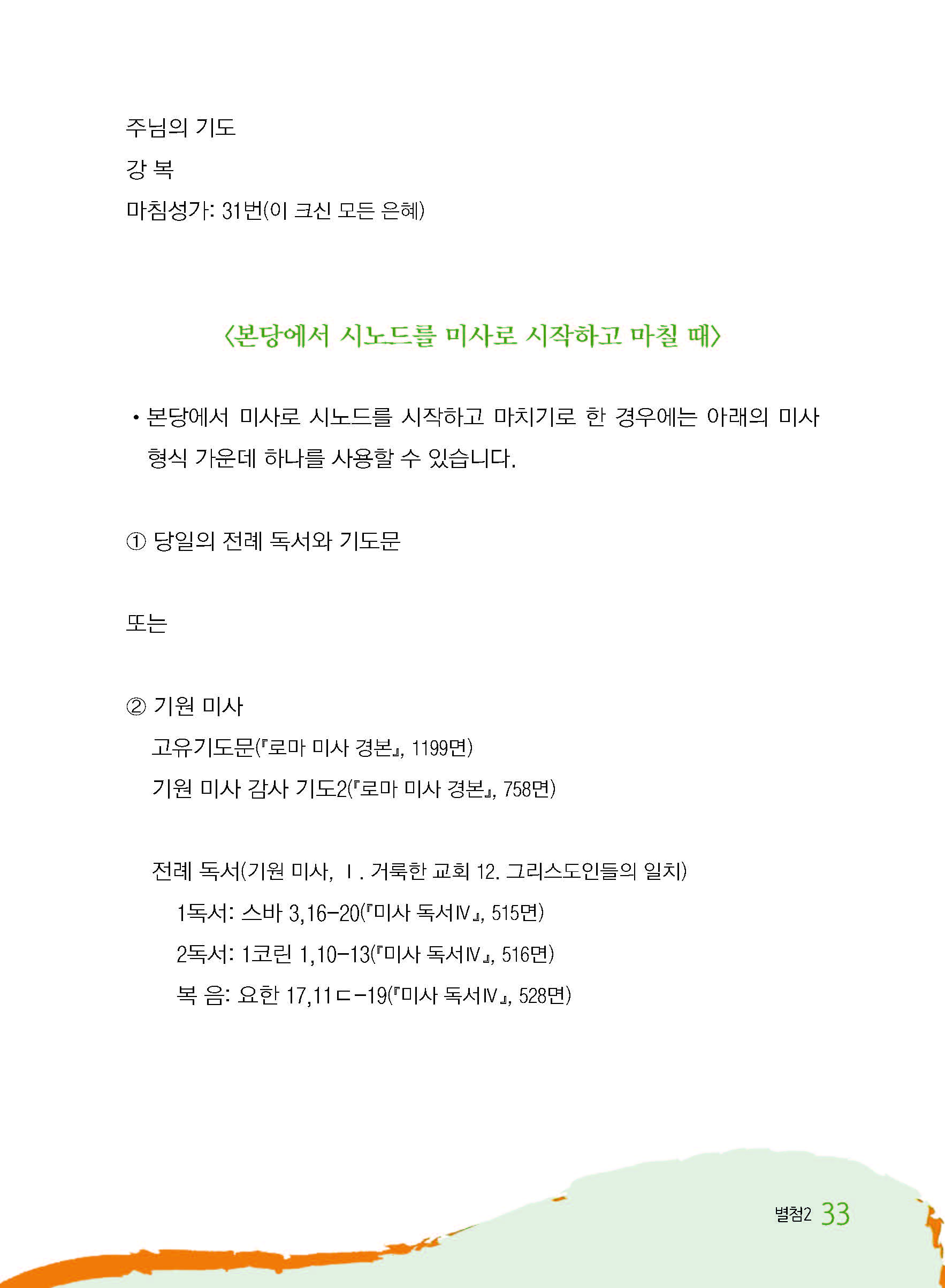 주님의 기도
강 복
마침성가: 31번(이 크신 모든 은혜)

〈본당에서 시노드를 미사로 시작하고 마칠 때〉

• 본당에서 미사로 시노드를 시작하고 마치기로 한 경우에는 아래의 미사 형식 가운데 하나를 사용할 수 있습니다.

① 당일의 전례 독서와 기도문

또는

② 기원 미사
고유기도문(『로마 미사 경본』, 1199면)
기원 미사 감사 기도2(『로마 미사 경본』, 758면)

전례 독서(기원 미사, Ⅰ. 거룩한 교회 12. 그리스도인들의 일치)
1독서: 스바 3,16-20(『미사 독서Ⅳ』, 515면)
2독서: 1코린 1,10-13(『미사 독서Ⅳ』, 516면)
복 음: 요한 17,11ㄷ-19(『미사 독서Ⅳ』, 528면)

별첨2 33